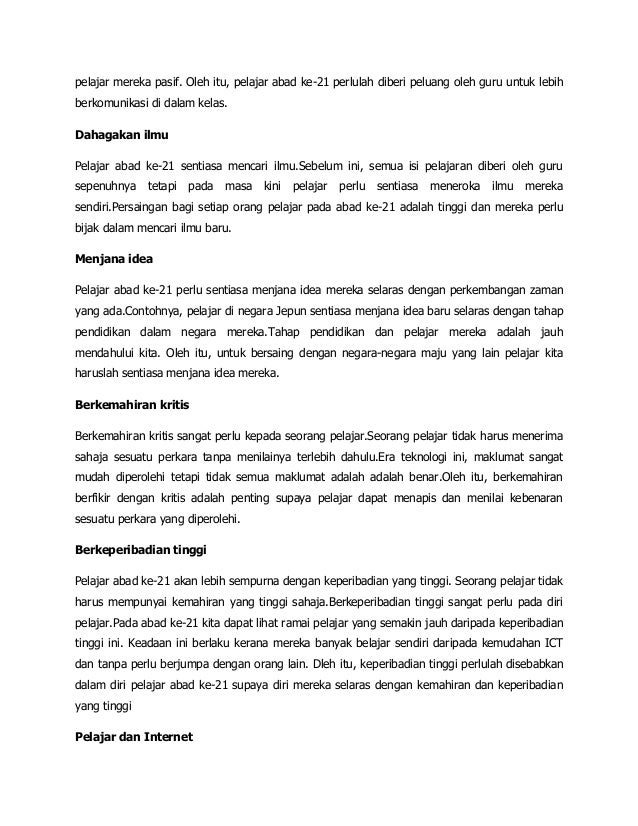 pelajar mereka pasif. Oleh itu, pelajar abad ke-21 perlulah diberi peluang oleh guru untuk lebih berkomunikasi di dalam kelas.

Dahagakan ilmu

Pelajar abad ke-21 sentiasa mencari ilmu.Sebelum ini, semua isi pelajaran diberi oleh guru sepenuhnya tetapi pada masa kini pelajar perlu sentiasa meneroka ilmu mereka sendiri.Persaingan bagi setiap orang pelajar pada abad ke-21 adalah tinggi dan mereka perlu bijak dalam mencari ilmu baru.

Menjana idea

Pelajar abad ke-21 perlu sentiasa menjana idea mereka selaras dengan perkembangan zaman yang ada.Contohnya, pelajar di negara Jepun sentiasa menjana idea baru selaras dengan tahap pendidikan dalam negara mereka.Tahap pendidikan dan pelajar mereka adalah jauh mendahului kita. Oleh itu, untuk bersaing dengan negara-negara maju yang lain pelajar kita haruslah sentiasa menjana idea mereka.

Berkemahiran kritis

Berkemahiran kritis sangat perlu kepada seorang pelajar.Seorang pelajar tidak harus menerima sahaja sesuatu perkara tanpa menilainya terlebih dahulu.Era teknologi ini, maklumat sangat mudah diperolehi tetapi tidak semua maklumat adalah adalah benar.Oleh itu, berkemahiran berfikir dengan kritis adalah penting supaya pelajar dapat menapis dan menilai kebenaran sesuatu perkara yang diperolehi.

Berkeperibadian tinggi

Pelajar abad ke-21 akan lebih sempurna dengan keperibadian yang tinggi. Seorang pelajar tidak harus mempunyai kemahiran yang tinggi sahaja.Berkeperibadian tinggi sangat perlu pada diri pelajar.Pada abad ke-21 kita dapat lihat ramai pelajar yang semakin jauh daripada keperibadian tinggi ini. Keadaan ini berlaku kerana mereka banyak belajar sendiri daripada kemudahan ICT dan tanpa perlu berjumpa dengan orang lain. Dleh itu, keperibadian tinggi perlulah disebabkan dalam diri pelajar abad ke-21 supaya diri mereka selaras dengan kemahiran dan keperibadian yang tinggi

Pelajar dan Internet